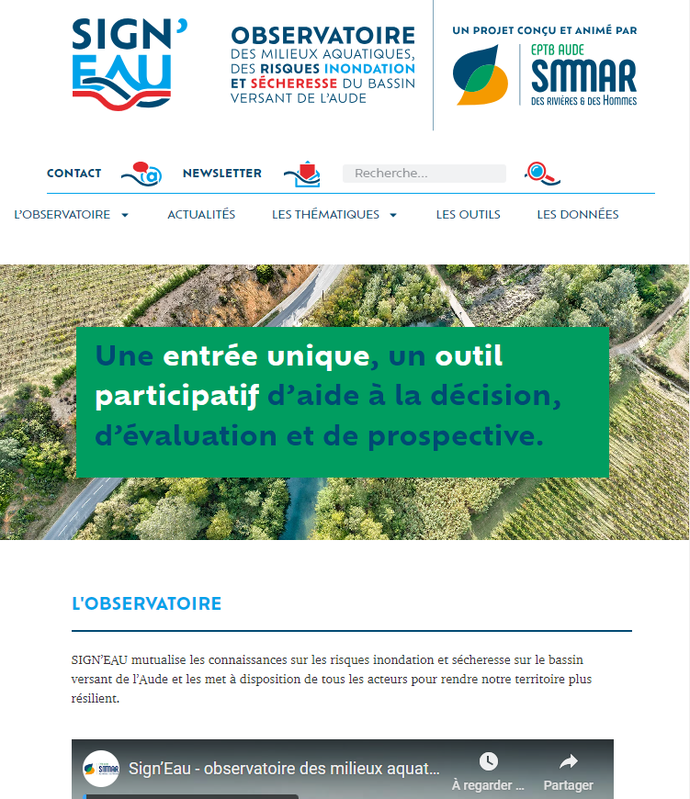 SIGN' EAU

OBSERVATOIRE DES MILIEUX AQUATIQUES, DES RISQUES INONDATION ET SÉCHERESSE DU BASSIN VERSANT DE L'AUDE

UN PROJET CONÇU ET ANIMÉ PAR

EPTB AUDE SMMAR DES RIVIÈRES & DES HOMMES

CONTACT NEWSLETTER Recherche...

L'OBSERVATOIRE ACTUALITÉS LES THÉMATIQUES LES OUTILS LES DONNÉES

Une entrée unique, un outil participatif d'aide à la décision, d'évaluation et de prospective.

L'OBSERVATOIRE

SIGN'EAU mutualise les connaissances sur les risques inondation et sécheresse sur le bassin versant de l'Aude et les met à disposition de tous les acteurs pour rendre notre territoire plus résilient.

SMMAR

Sign'Eau - observatoire des milieux aquat...

À regarder ...

Partager